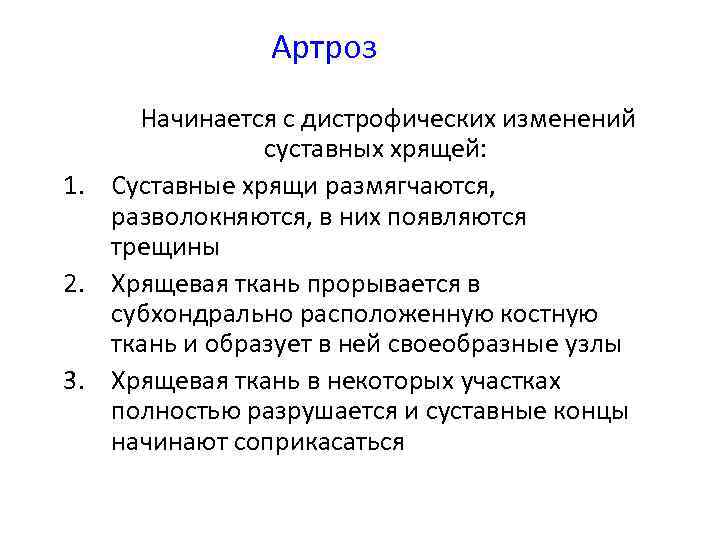 Артроз

Начинается с дистрофических изменений суставных хрящей:

1. Суставные хрящи размягчаются, разволокняются, в них появляются трещины
2. Хрящевая ткань прорывается в субхондрально расположенную костную ткань и образует в ней своеобразные узлы
3. Хрящевая ткань в некоторых участках полностью разрушается и суставные концы начинают соприкасаться